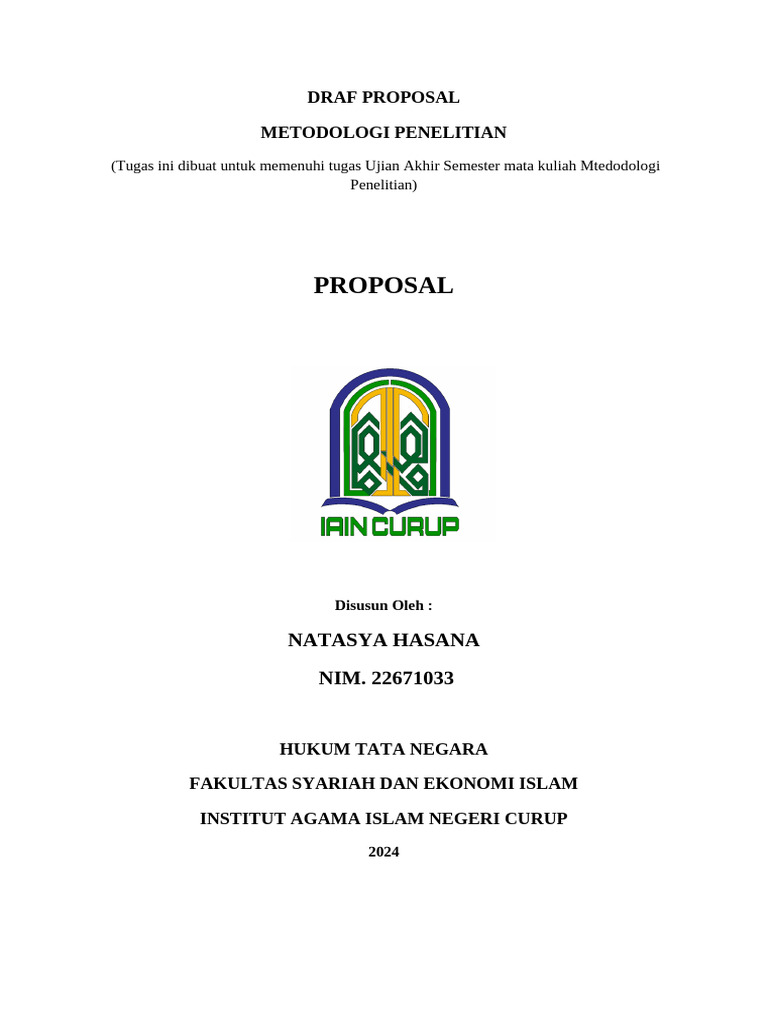 DRAF PROPOSAL

METODOLOGI PENELITIAN

(Tugas ini dibuat untuk memenuhi tugas Ujian Akhir Semester mata kuliah Mtedodologi Penelitian)

PROPOSAL

IAIN CURUP

Disusun Oleh :

NATASYA HASANA

NIM. 22671033

HUKUM TATA NEGARA

FAKULTAS SYARIAH DAN EKONOMI ISLAM

INSTITUT AGAMA ISLAM NEGERI CURUP

2024